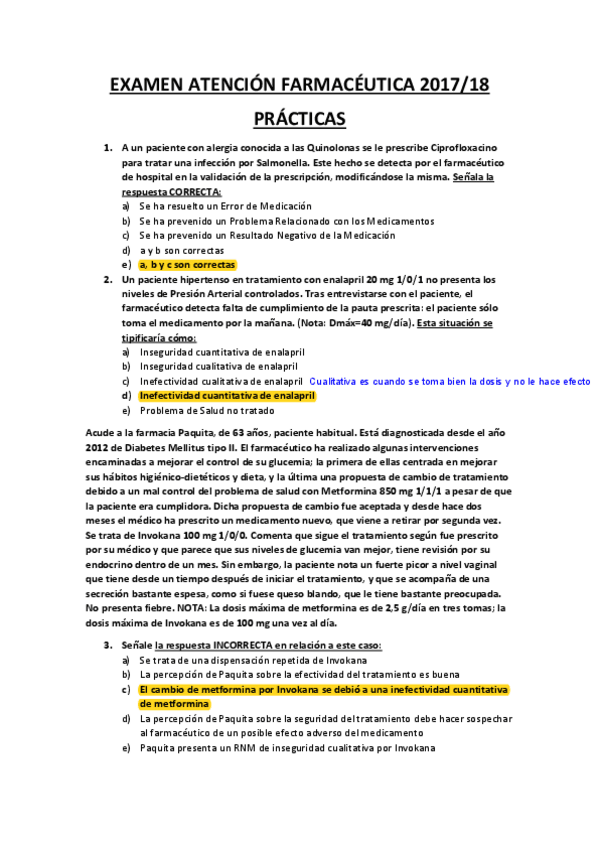 EXAMEN ATENCIÓN FARMACÉUTICA 2017/18

PRÁCTICAS

1. A un paciente con alergia conocida a las Quinolonas se le prescribe Ciprofloxacino para tratar una infección por Salmonella. Este hecho se detecta por el farmacéutico de hospital en la validación de la prescripción, modificándose la misma. Señala la respuesta CORRECTA:
a) Se ha resuelto un Error de Medicación
b) Se ha prevenido un Problema Relacionado con los Medicamentos
c) Se ha prevenido un Resultado Negativo de la Medicación
d) a y b son correctas
e) a, b y c son correctas

2. Un paciente hipertenso en tratamiento con enalapril 20 mg 1/0/1 no presenta los niveles de Presión Arterial controlados. Tras entrevistarse con el paciente, el farmacéutico detecta falta de cumplimiento de la pauta prescrita: el paciente sólo toma el medicamento por la mañana. (Nota: Dmáx=40 mg/día). Esta situación se tipificaría cómo:
a) Inseguridad cuantitativa de enalapril
b) Inseguridad cualitativa de enalapril
c) Inefectividad cualitativa de enalapril Cualitativa es cuando se toma bien la dosis y no le hace efecto
d) Inefectividad cuantitativa de enalapril
e) Problema de Salud no tratado

Acude a la farmacia Paquita, de 63 años, paciente habitual. Está diagnosticada desde el año 2012 de Diabetes Mellitus tipo II. El farmacéutico ha realizado algunas intervenciones encaminadas a mejorar el control de su glucemia; la primera de ellas centrada en mejorar sus hábitos higiénico-dietéticos y dieta, y la última una propuesta de cambio de tratamiento debido a un mal control del problema de salud con Metformina 850 mg 1/1/1 a pesar de que la paciente era cumplidora. Dicha propuesta de cambio fue aceptada y desde hace dos meses el médico ha prescrito un medicamento nuevo, que viene a retirar por segunda vez. Se trata de Invokana 100 mg 1/0/0. Comenta que sigue el tratamiento según fue prescrito por su médico y que parece que sus niveles de glucemia van mejor, tiene revisión por su endocrino dentro de un mes. Sin embargo, la paciente nota un fuerte picor a nivel vaginal que tiene desde un tiempo después de iniciar el tratamiento, y que se acompaña de una secreción bastante espesa, como si fuese queso blando, que le tiene bastante preocupada. No presenta fiebre. NOTA: La dosis máxima de metformina es de 2,5 g/día en tres tomas; la dosis máxima de Invokana es de 100 mg una vez al día.

3. Señale la respuesta INCORRECTA en relación a este caso:
a) Se trata de una dispensación repetida de Invokana
b) La percepción de Paquita sobre la efectividad del tratamiento es buena
c) El cambio de metformina por Invokana se debió a una inefectividad cuantitativa de metformina
d) La percepción de Paquita sobre la seguridad del tratamiento debe hacer sospechar al farmacéutico de un posible efecto adverso del medicamento
e) Paquita presenta un RNM de inseguridad cualitativa por Invokana